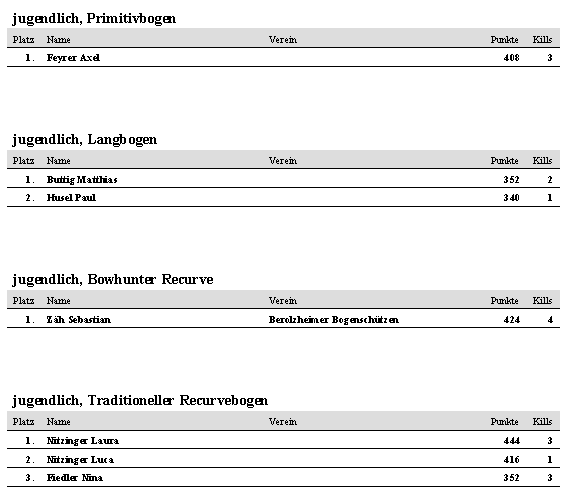 jugendlich, Primitivbogen

| Platz | Name | Verein | Punkte | Kills |
|---|---|---|---|---|
| 1. | Feyrer Axel | | 408 | 3 |

jugendlich, Langbogen

| Platz | Name | Verein | Punkte | Kills |
|---|---|---|---|---|
| 1. | Buttig Matthias | | 352 | 2 |
| 2. | Husel Paul | | 340 | 1 |

jugendlich, Bowhunter Recurve

| Platz | Name | Verein | Punkte | Kills |
|---|---|---|---|---|
| 1. | Zäh Sebastian | Berolzheimer Bogenschützen | 424 | 4 |

jugendlich, Traditioneller Recurvebogen

| Platz | Name | Verein | Punkte | Kills |
|---|---|---|---|---|
| 1. | Nitzinger Laura | | 444 | 3 |
| 2. | Nitzinger Luca | | 416 | 1 |
| 3. | Fiedler Nina | | 352 | 3 |